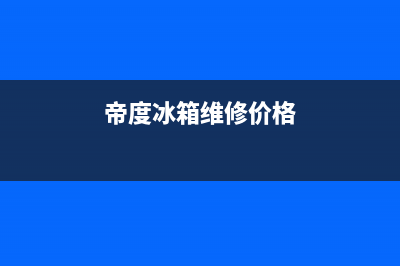 帝度冰箱维修价格